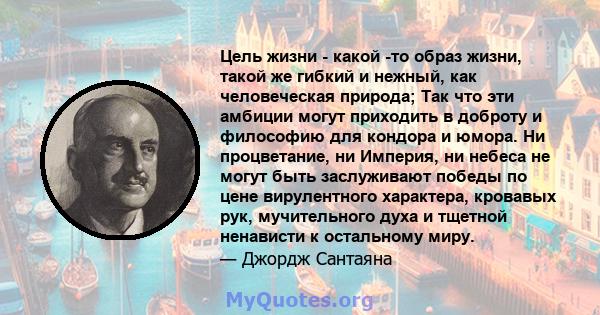 Цель жизни - какой -то образ жизни, такой же гибкий и нежный, как человеческая природа; Так что эти амбиции могут приходить в доброту и философию для кондора и юмора. Ни процветание, ни Империя, ни небеса не могут быть заслуживают победы по цене вирулентного характера, кровавых рук, мучительного духа и тщетной ненависти к остальному миру.
— Джордж Сантаяна

MyQuotes.org